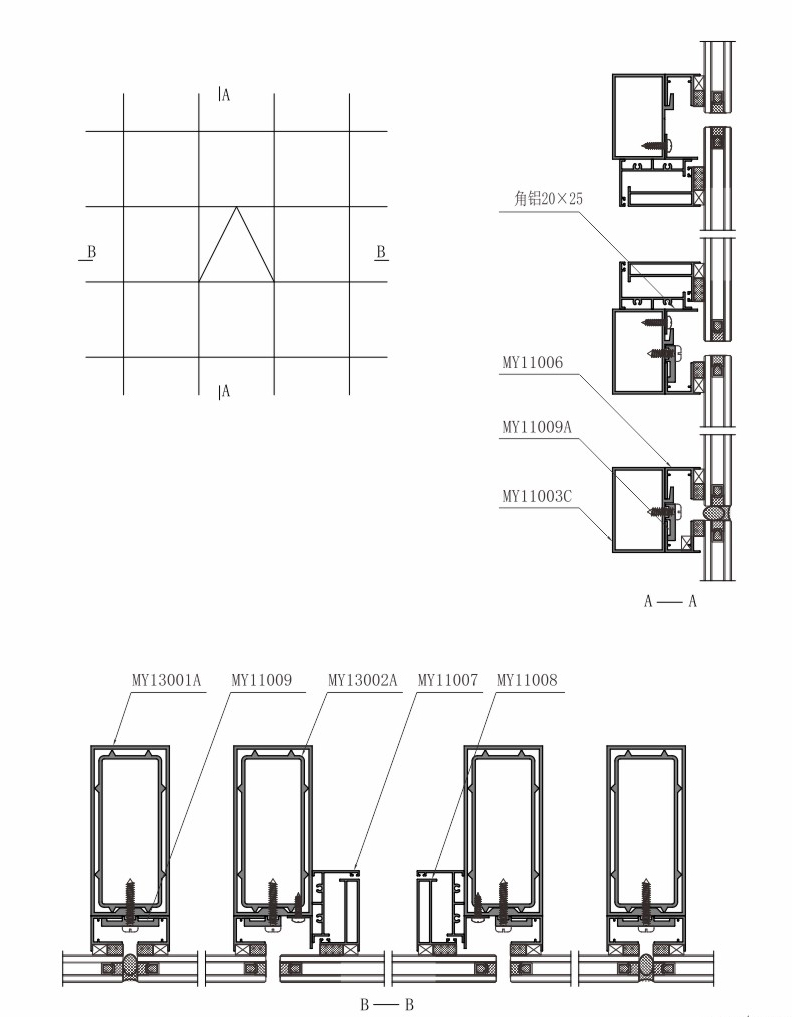 A
B
B
A
角铝20×25
MY11006
MY11009A
MY11003C
A — A
MY13001A
MY11009
MY13002A
MY11007
MY11008
B — B